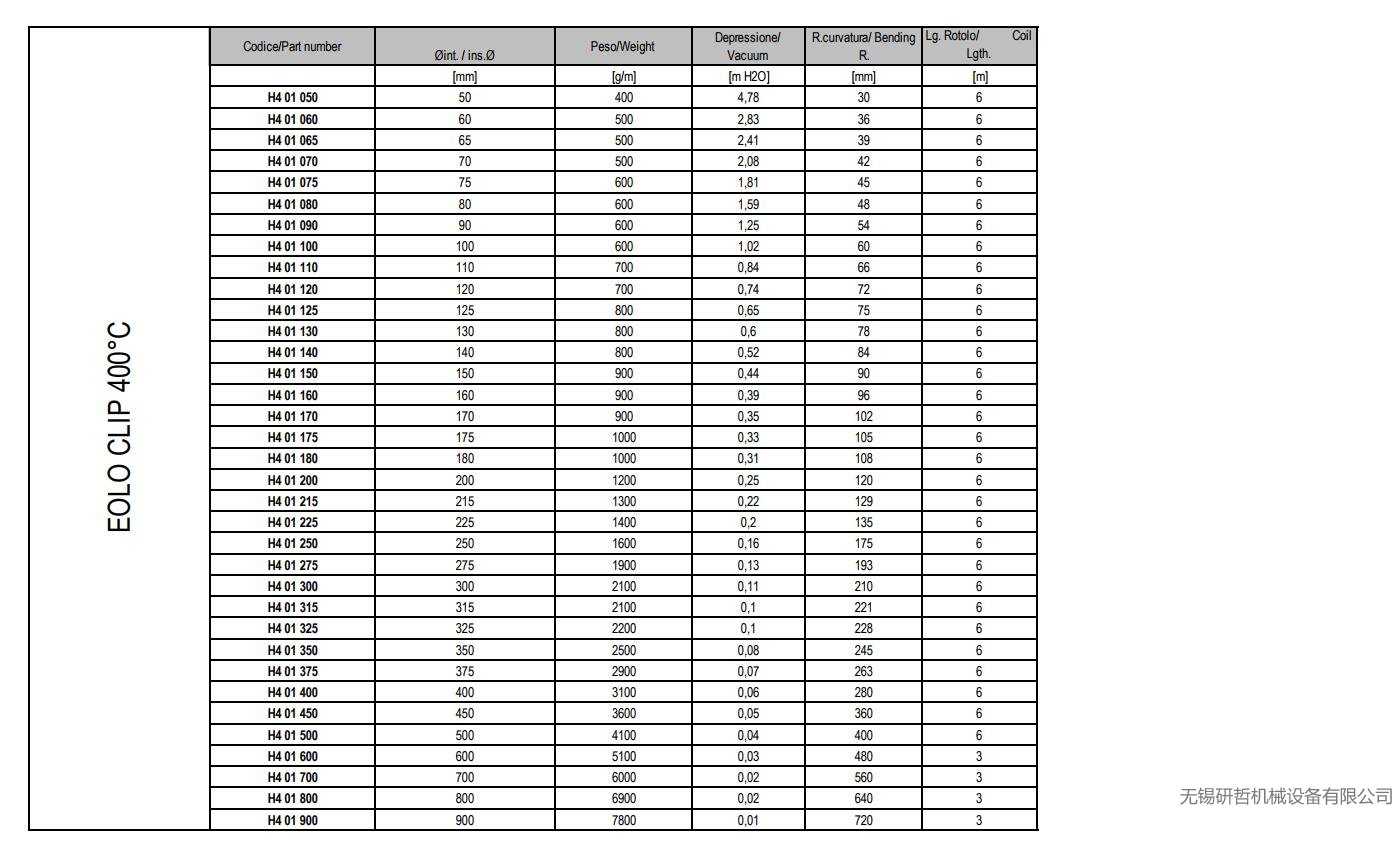 EOLO CLIP 400°C

| Codice/Part number | Øint. / ins.Ø | Peso/Weight | Depressione/ Vacuum | R.curvatura/ Bending R. | Lg. Rotolo/ Coil Lgth. |
|---|---|---|---|---|---|
| | [mm] | [g/m] | [m H2O] | [mm] | [m] |
| H4 01 050 | 50 | 400 | 4,78 | 30 | 6 |
| H4 01 060 | 60 | 500 | 2,83 | 36 | 6 |
| H4 01 065 | 65 | 500 | 2,41 | 39 | 6 |
| H4 01 070 | 70 | 500 | 2,08 | 42 | 6 |
| H4 01 075 | 75 | 600 | 1,81 | 45 | 6 |
| H4 01 080 | 80 | 600 | 1,59 | 48 | 6 |
| H4 01 090 | 90 | 600 | 1,25 | 54 | 6 |
| H4 01 100 | 100 | 600 | 1,02 | 60 | 6 |
| H4 01 110 | 110 | 700 | 0,84 | 66 | 6 |
| H4 01 120 | 120 | 700 | 0,74 | 72 | 6 |
| H4 01 125 | 125 | 800 | 0,65 | 75 | 6 |
| H4 01 130 | 130 | 800 | 0,6 | 78 | 6 |
| H4 01 140 | 140 | 800 | 0,52 | 84 | 6 |
| H4 01 150 | 150 | 900 | 0,44 | 90 | 6 |
| H4 01 160 | 160 | 900 | 0,39 | 96 | 6 |
| H4 01 170 | 170 | 900 | 0,35 | 102 | 6 |
| H4 01 175 | 175 | 1000 | 0,33 | 105 | 6 |
| H4 01 180 | 180 | 1000 | 0,31 | 108 | 6 |
| H4 01 200 | 200 | 1200 | 0,25 | 120 | 6 |
| H4 01 215 | 215 | 1300 | 0,22 | 129 | 6 |
| H4 01 225 | 225 | 1400 | 0,2 | 135 | 6 |
| H4 01 250 | 250 | 1600 | 0,16 | 175 | 6 |
| H4 01 275 | 275 | 1900 | 0,13 | 193 | 6 |
| H4 01 300 | 300 | 2100 | 0,11 | 210 | 6 |
| H4 01 315 | 315 | 2100 | 0,1 | 221 | 6 |
| H4 01 325 | 325 | 2200 | 0,1 | 228 | 6 |
| H4 01 350 | 350 | 2500 | 0,08 | 245 | 6 |
| H4 01 375 | 375 | 2900 | 0,07 | 263 | 6 |
| H4 01 400 | 400 | 3100 | 0,06 | 280 | 6 |
| H4 01 450 | 450 | 3600 | 0,05 | 360 | 6 |
| H4 01 500 | 500 | 4100 | 0,04 | 400 | 6 |
| H4 01 600 | 600 | 5100 | 0,03 | 480 | 3 |
| H4 01 700 | 700 | 6000 | 0,02 | 560 | 3 |
| H4 01 800 | 800 | 6900 | 0,02 | 640 | 3 |
| H4 01 900 | 900 | 7800 | 0,01 | 720 | 3 |

无锡研哲机械设备有限公司